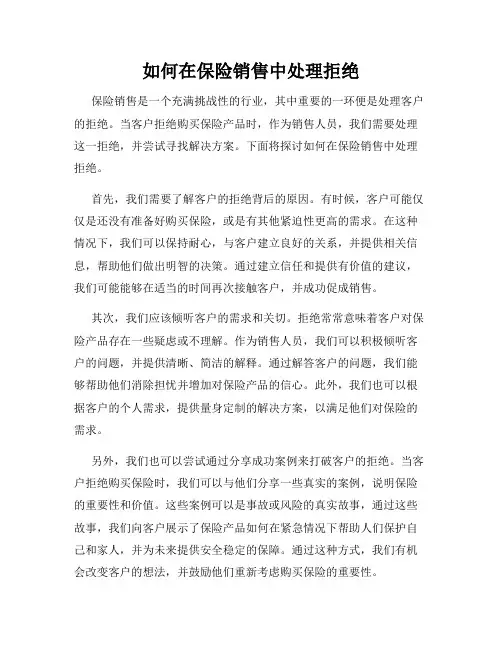 如何在保险销售中处理拒绝

保险销售是一个充满挑战性的行业，其中重要的一环便是处理客户的拒绝。当客户拒绝购买保险产品时，作为销售人员，我们需要处理这一拒绝，并尝试寻找解决方案。下面将探讨如何在保险销售中处理拒绝。

首先，我们需要了解客户的拒绝背后的原因。有时候，客户可能仅仅是还没有准备好购买保险，或是有其他紧迫性更高的需求。在这种情况下，我们可以保持耐心，与客户建立良好的关系，并提供相关信息，帮助他们做出明智的决策。通过建立信任和提供有价值的建议，我们可能能够在适当的时间再次接触客户，并成功促成销售。

其次，我们应该倾听客户的需求和关切。拒绝常常意味着客户对保险产品存在一些疑虑或不理解。作为销售人员，我们可以积极倾听客户的问题，并提供清晰、简洁的解释。通过解答客户的问题，我们能够帮助他们消除担忧并增加对保险产品的信心。此外，我们也可以根据客户的个人需求，提供量身定制的解决方案，以满足他们对保险的需求。

另外，我们也可以尝试通过分享成功案例来打破客户的拒绝。当客户拒绝购买保险时，我们可以与他们分享一些真实的案例，说明保险的重要性和价值。这些案例可以是事故或风险的真实故事，通过这些故事，我们向客户展示了保险产品如何在紧急情况下帮助人们保护自己和家人，并为未来提供安全稳定的保障。通过这种方式，我们有机会改变客户的想法，并鼓励他们重新考虑购买保险的重要性。